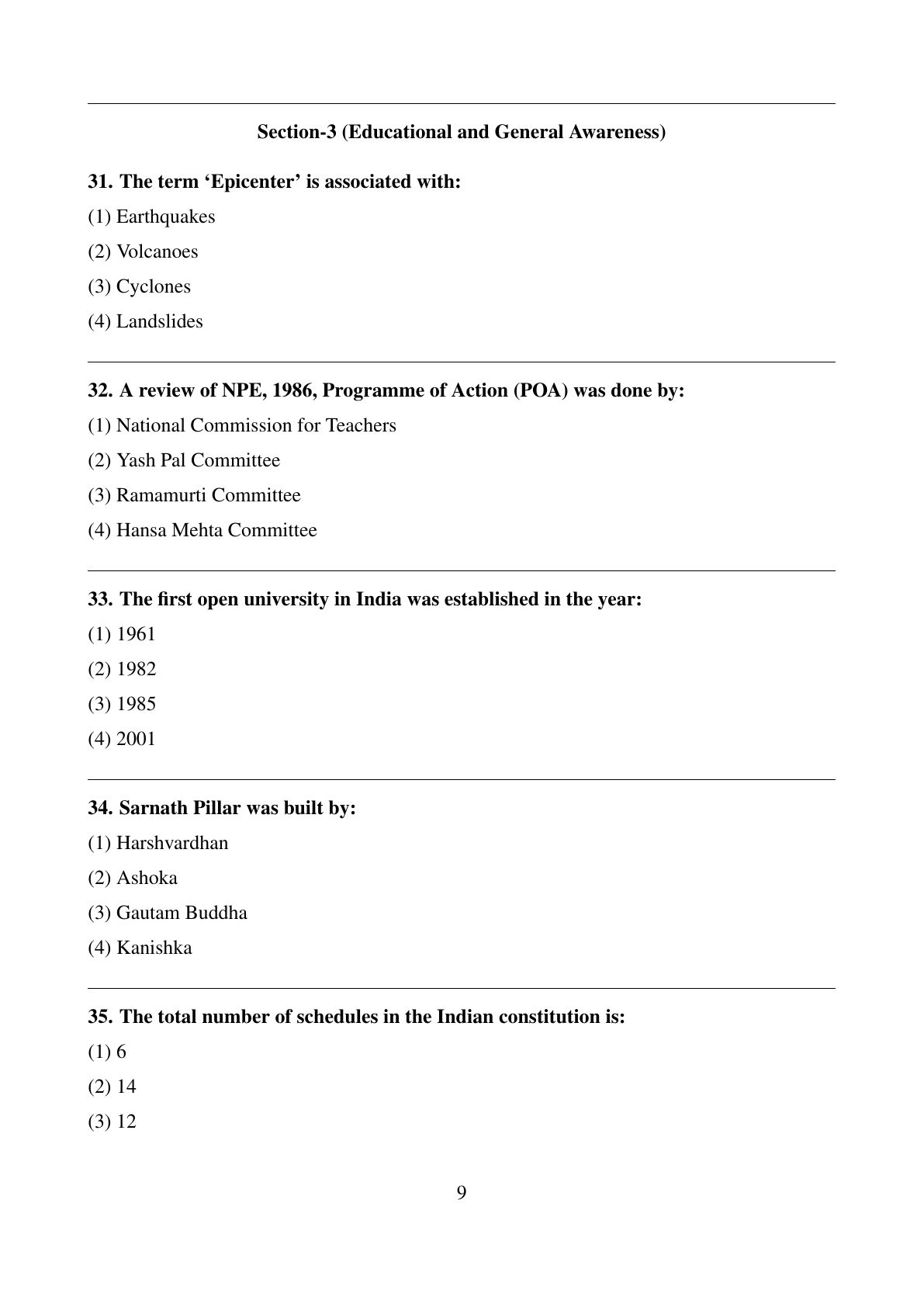 Section-3 (Educational and General Awareness)

31. The term ‘Epicenter’ is associated with:

(1) Earthquakes

(2) Volcanoes

(3) Cyclones

(4) Landslides

32. A review of NPE, 1986, Programme of Action (POA) was done by:

(1) National Commission for Teachers

(2) Yash Pal Committee

(3) Ramamurti Committee

(4) Hansa Mehta Committee

33. The first open university in India was established in the year:

(1) 1961

(2) 1982

(3) 1985

(4) 2001

34. Sarnath Pillar was built by:

(1) Harshvardhan

(2) Ashoka

(3) Gautam Buddha

(4) Kanishka

35. The total number of schedules in the Indian constitution is:

(1) 6

(2) 14

(3) 12

9